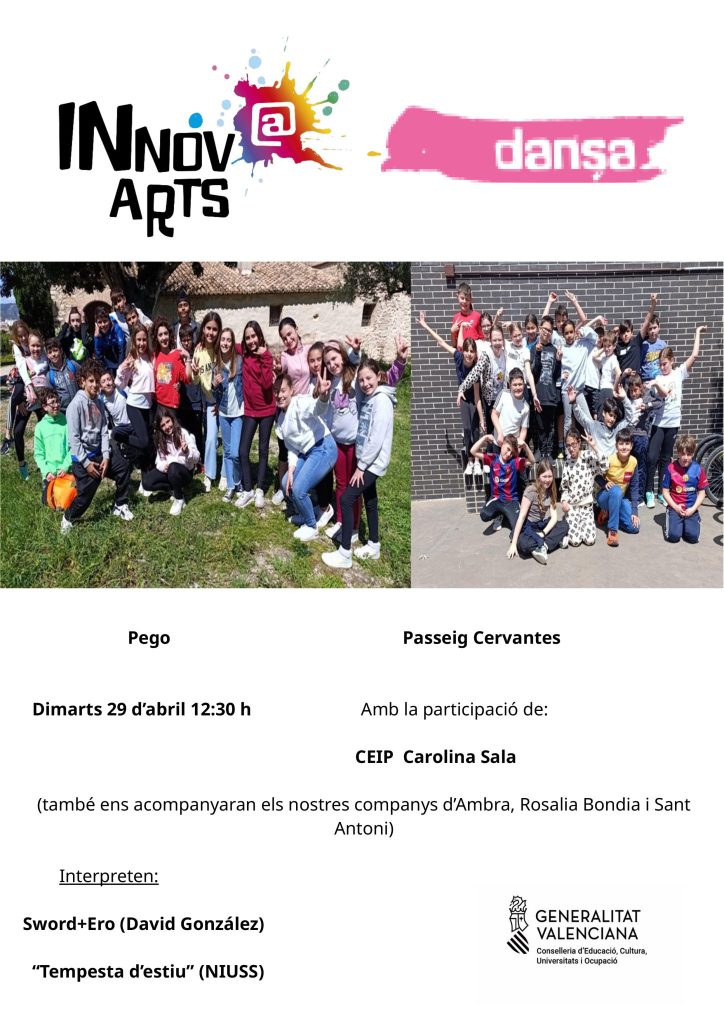 INNOV@ARTS

dansa

Pego

Passeig Cervantes

Dimarts 29 d'abril 12:30 h

Amb la participació de:

CEIP Carolina Sala

(també ens acompanyaran els nostres companys d'Ambra, Rosalia Bondia i Sant Antoni)

Interpreten:

Sword+Ero (David González)

"Tempesta d'estiu" (NIUSS)

GENERALITAT VALENCIANA
Conselleria d'Educació, Cultura, Universitats i Ocupació